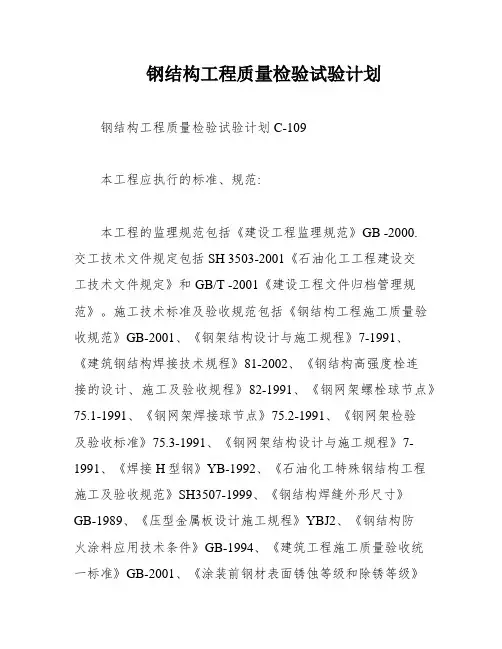 钢结构工程质量检验试验计划

钢结构工程质量检验试验计划 C-109

本工程应执行的标准、规范:

本工程的监理规范包括《建设工程监理规范》GB -2000. 交工技术文件规定包括 SH 3503-2001《石油化工工程建设交工技术文件规定》和 GB/T -2001《建设工程文件归档管理规范》。施工技术标准及验收规范包括《钢结构工程施工质量验收规范》GB-2001、《钢架结构设计与施工规程》7-1991、《建筑钢结构焊接技术规程》81-2002、《钢结构高强度栓连接的设计、施工及验收规程》82-1991、《钢网架螺栓球节点》75.1-1991、《钢网架焊接球节点》75.2-1991、《钢网架检验及验收标准》75.3-1991、《钢网架结构设计与施工规程》7-1991、《焊接 H 型钢》YB-1992、《石油化工特殊钢结构工程施工及验收规范》SH3507-1999、《钢结构焊缝外形尺寸》GB-1989、《压型金属板设计施工规程》YBJ2、《钢结构防火涂料应用技术条件》GB-1994、《建筑工程施工质量验收统一标准》GB-2001、《涂装前钢材表面锈蚀等级和除锈等级》